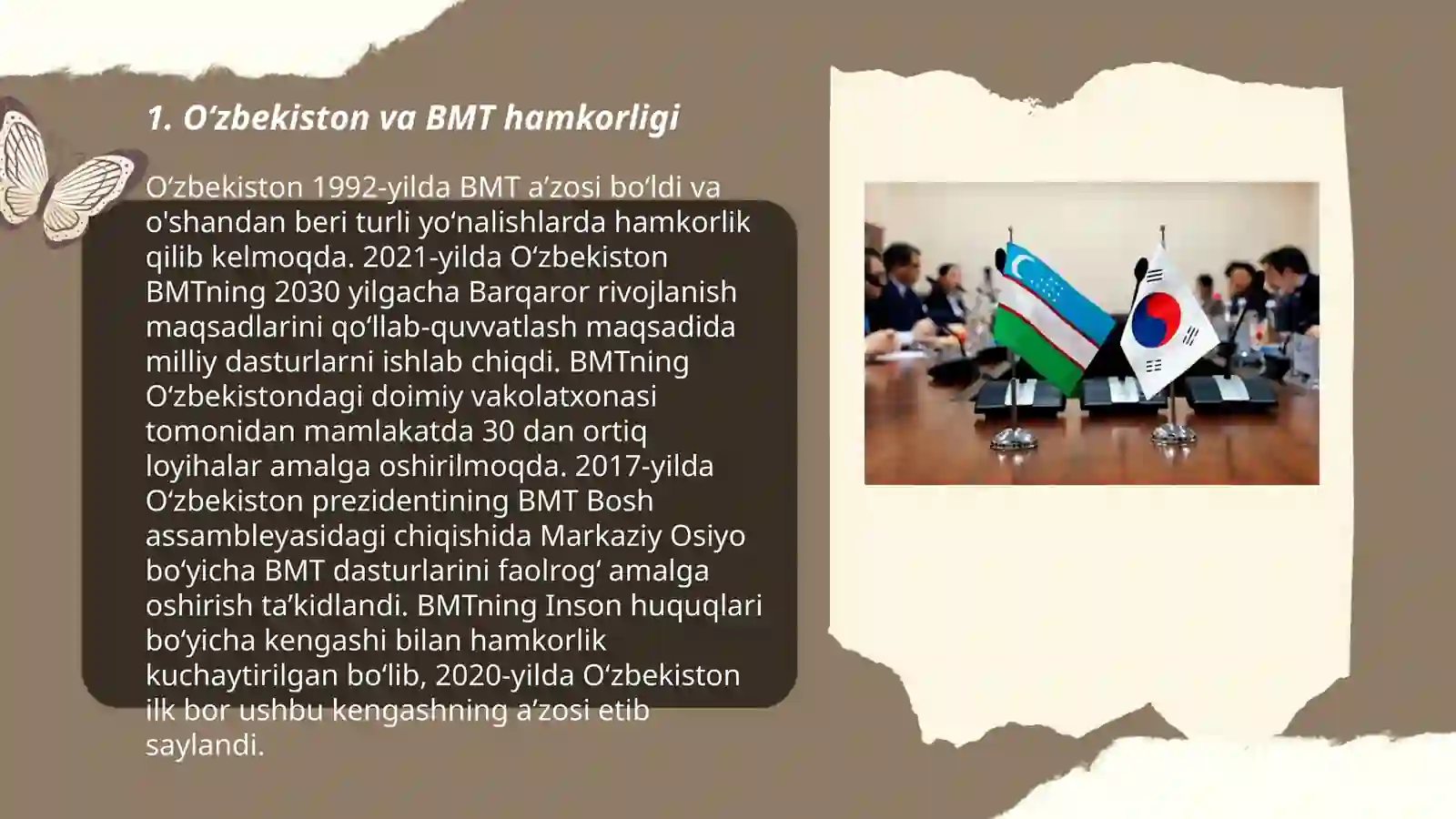 1. O‘zbekiston va BMT hamkorligi

O‘zbekiston 1992-yilda BMT a’zosi bo‘ldi va o'shandan beri turli yo‘nalishlarda hamkorlik qilib kelmoqda. 2021-yilda O‘zbekiston BMTning 2030 yilgacha Barqaror rivojlanish maqsadlarini qo‘llab-quvvatlash maqsadida milliy dasturlarni ishlab chiqdi. BMTning O‘zbekistondagi doimiy vakolatxonasi tomonidan mamlakatda 30 dan ortiq loyihalar amalga oshirilmoqda. 2017-yilda O‘zbekiston prezidentining BMT Bosh assambleyasidagi chiqishida Markaziy Osiyo bo‘yicha BMT dasturlarini faolrog‘ amalga oshirish ta’kidlandi. BMTning Inson huquqlari bo‘yicha kengashi bilan hamkorlik kuchaytirilgan bo‘lib, 2020-yilda O‘zbekiston ilk bor ushbu kengashning a’zosi etib saylandi.